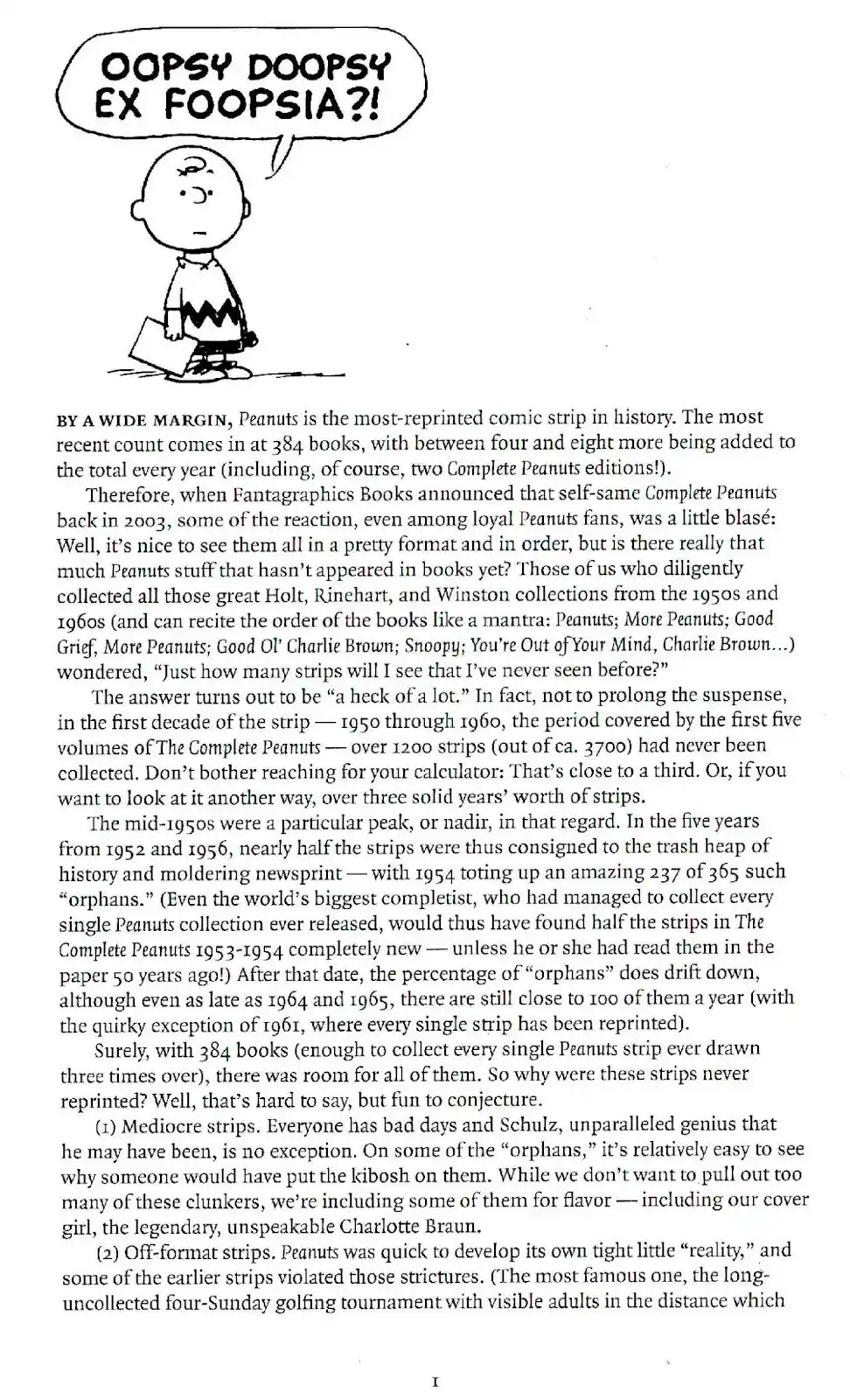 OOPSY DOOPSY EX FOOPSIA?!

BY A WIDE MARGIN, Peanuts is the most-reprinted comic strip in history. The most recent count comes in at 384 books, with between four and eight more being added to the total every year (including, of course, two Complete Peanuts editions!).

Therefore, when Fantagraphics Books announced that self-same Complete Peanuts back in 2003, some of the reaction, even among loyal Peanuts fans, was a little blasé: Well, it's nice to see them all in a pretty format and in order, but is there really that much Peanuts stuff that hasn't appeared in books yet? Those of us who diligently collected all those great Holt, Rinehart, and Winston collections from the 1950s and 1960s (and can recite the order of the books like a mantra: Peanuts; More Peanuts; Good Grief, More Peanuts; Good Ol' Charlie Brown; Snoopy; You're Out of Your Mind, Charlie Brown...) wondered, "Just how many strips will I see that I've never seen before?"

The answer turns out to be "a heck of a lot." In fact, not to prolong the suspense, in the first decade of the strip — 1950 through 1960, the period covered by the first five volumes of The Complete Peanuts — over 1200 strips (out of ca. 3700) had never been collected. Don't bother reaching for your calculator: That's close to a third. Or, if you want to look at it another way, over three solid years' worth of strips.

The mid-1950s were a particular peak, or nadir, in that regard. In the five years from 1952 and 1956, nearly half the strips were thus consigned to the trash heap of history and moldering newsprint — with 1954 toting up an amazing 237 of 365 such "orphans." (Even the world's biggest completist, who had managed to collect every single Peanuts collection ever released, would thus have found half the strips in The Complete Peanuts 1953-1954 completely new — unless he or she had read them in the paper 50 years ago!) After that date, the percentage of "orphans" does drift down, although even as late as 1964 and 1965, there are still close to 100 of them a year (with the quirky exception of 1961, where every single strip has been reprinted).

Surely, with 384 books (enough to collect every single Peanuts strip ever drawn three times over), there was room for all of them. So why were these strips never reprinted? Well, that's hard to say, but fun to conjecture.

(1) Mediocre strips. Everyone has bad days and Schulz, unparalleled genius that he may have been, is no exception. On some of the "orphans," it's relatively easy to see why someone would have put the kibosh on them. While we don't want to pull out too many of these clunkers, we're including some of them for flavor — including our cover girl, the legendary, unspeakable Charlotte Braun.

(2) Off-format strips. Peanuts was quick to develop its own tight little "reality," and some of the earlier strips violated those strictures. (The most famous one, the long-uncollected four-Sunday golfing tournament with visible adults in the distance which

1